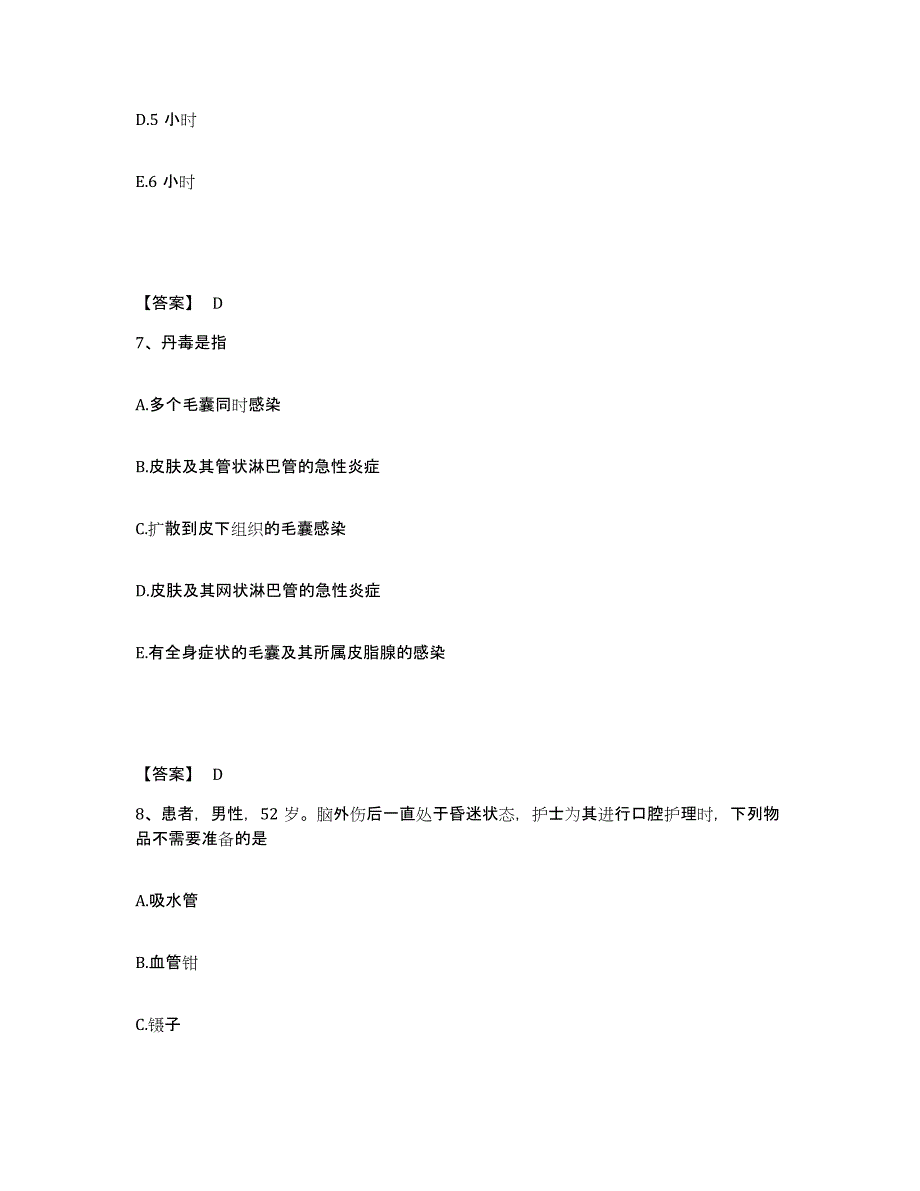 D.5 小时

E.6 小时

【答案】 D

7、丹毒是指

A.多个毛囊同时感染

B.皮肤及其管状淋巴管的急性炎症

C.扩散到皮下组织的毛囊感染

D.皮肤及其网状淋巴管的急性炎症

E.有全身症状的毛囊及其所属皮脂腺的感染

【答案】 D

8、患者，男性，52 岁。脑外伤后一直处于昏迷状态，护士为其进行口腔护理时，下列物品不需要准备的是

A.吸水管

B.血管钳

C.镊子